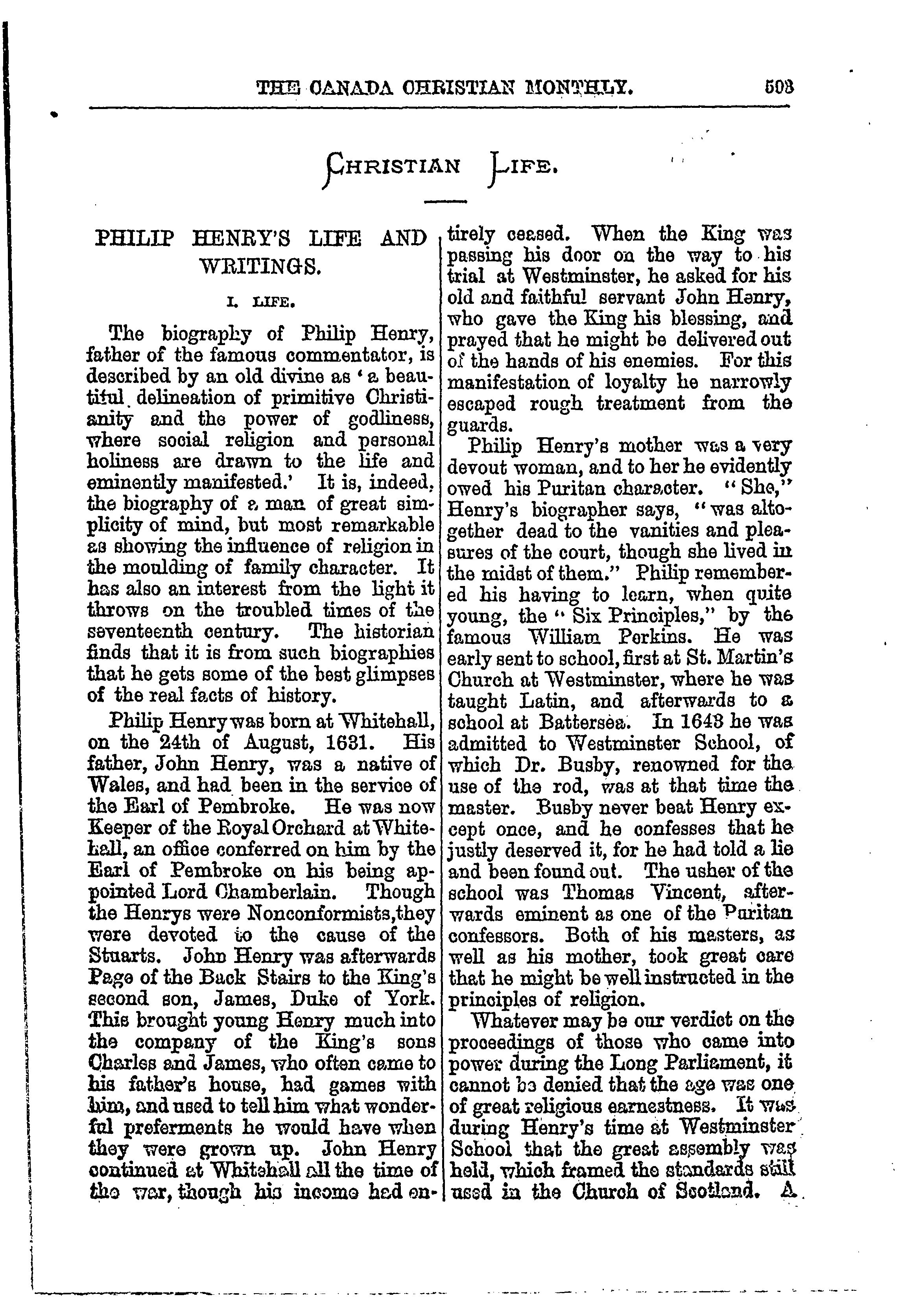 THE CANADA CHRISTIAN MONTHLY. 503

CHRISTIAN LIFE.

PHILIP HENRY'S LIFE AND WRITINGS.

I. LIFE.

The biography of Philip Henry, father of the famous commentator, is described by an old divine as 'a beautiful delineation of primitive Christianity and the power of godliness, where social religion and personal holiness are drawn to the life and eminently manifested.' It is, indeed, the biography of a man of great simplicity of mind, but most remarkable as showing the influence of religion in the moulding of family character. It has also an interest from the light it throws on the troubled times of the seventeenth century. The historian finds that it is from such biographies that he gets some of the best glimpses of the real facts of history.

Philip Henry was born at Whitehall, on the 24th of August, 1631. His father, John Henry, was a native of Wales, and had been in the service of the Earl of Pembroke. He was now Keeper of the Royal Orchard at Whitehall, an office conferred on him by the Earl of Pembroke on his being appointed Lord Chamberlain. Though the Henrys were Nonconformists,they were devoted to the cause of the Stuarts. John Henry was afterwards Page of the Back Stairs to the King's second son, James, Duke of York. This brought young Henry much into the company of the King's sons Charles and James, who often came to his father's house, had games with him, and used to tell him what wonderful preferments he would have when they were grown up. John Henry continued at Whitehall all the time of the war, though his income had entirely ceased. When the King was passing his door on the way to his trial at Westminster, he asked for his old and faithful servant John Henry, who gave the King his blessing, and prayed that he might be delivered out of the hands of his enemies. For this manifestation of loyalty he narrowly escaped rough treatment from the guards.

Philip Henry's mother was a very devout woman, and to her he evidently owed his Puritan character. "She," Henry's biographer says, "was altogether dead to the vanities and pleasures of the court, though she lived in the midst of them." Philip remembered his having to learn, when quite young, the "Six Principles," by the famous William Perkins. He was early sent to school, first at St. Martin's Church at Westminster, where he was taught Latin, and afterwards to a school at Battersea. In 1643 he was admitted to Westminster School, of which Dr. Busby, renowned for the use of the rod, was at that time the master. Busby never beat Henry except once, and he confesses that he justly deserved it, for he had told a lie and been found out. The usher of the school was Thomas Vincent, afterwards eminent as one of the Puritan confessors. Both of his masters, as well as his mother, took great care that he might be well instructed in the principles of religion.

Whatever may be our verdict on the proceedings of those who came into power during the Long Parliament, it cannot be denied that the age was one of great religious earnestness. It was during Henry's time at Westminster School that the great assembly was held, which framed the standards still used in the Church of Scotland. A